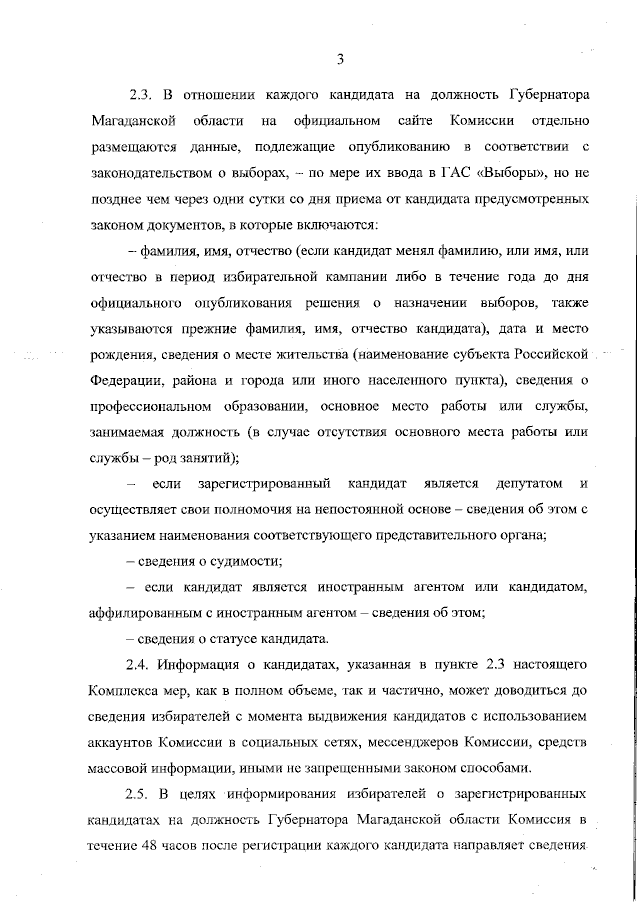 3

2.3. В отношении каждого кандидата на должность Губернатора Магаданской области на официальном сайте Комиссии отдельно размещаются данные, подлежащие опубликованию в соответствии с законодательством о выборах, – по мере их ввода в ГАС «Выборы», но не позднее чем через одни сутки со дня приема от кандидата предусмотренных законом документов, в которые включаются:

– фамилия, имя, отчество (если кандидат менял фамилию, или имя, или отчество в период избирательной кампании либо в течение года до дня официального опубликования решения о назначении выборов, также указываются прежние фамилия, имя, отчество кандидата), дата и место рождения, сведения о месте жительства (наименование субъекта Российской Федерации, района и города или иного населенного пункта), сведения о профессиональном образовании, основное место работы или службы, занимаемая должность (в случае отсутствия основного места работы или службы – род занятий);

– если зарегистрированный кандидат является депутатом и осуществляет свои полномочия на непостоянной основе – сведения об этом с указанием наименования соответствующего представительного органа;

– сведения о судимости;

– если кандидат является иностранным агентом или кандидатом, аффилированным с иностранным агентом – сведения об этом;

– сведения о статусе кандидата.

2.4. Информация о кандидатах, указанная в пункте 2.3 настоящего Комплекса мер, как в полном объеме, так и частично, может доводиться до сведения избирателей с момента выдвижения кандидатов с использованием аккаунтов Комиссии в социальных сетях, мессенджеров Комиссии, средств массовой информации, иными не запрещенными законом способами.

2.5. В целях информирования избирателей о зарегистрированных кандидатах на должность Губернатора Магаданской области Комиссия в течение 48 часов после регистрации каждого кандидата направляет сведения